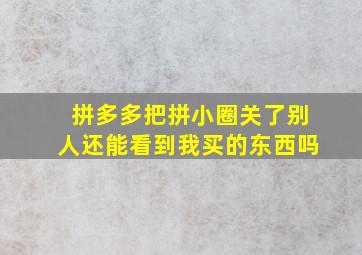 拼多多把拼小圈关了别人还能看到我买的东西吗